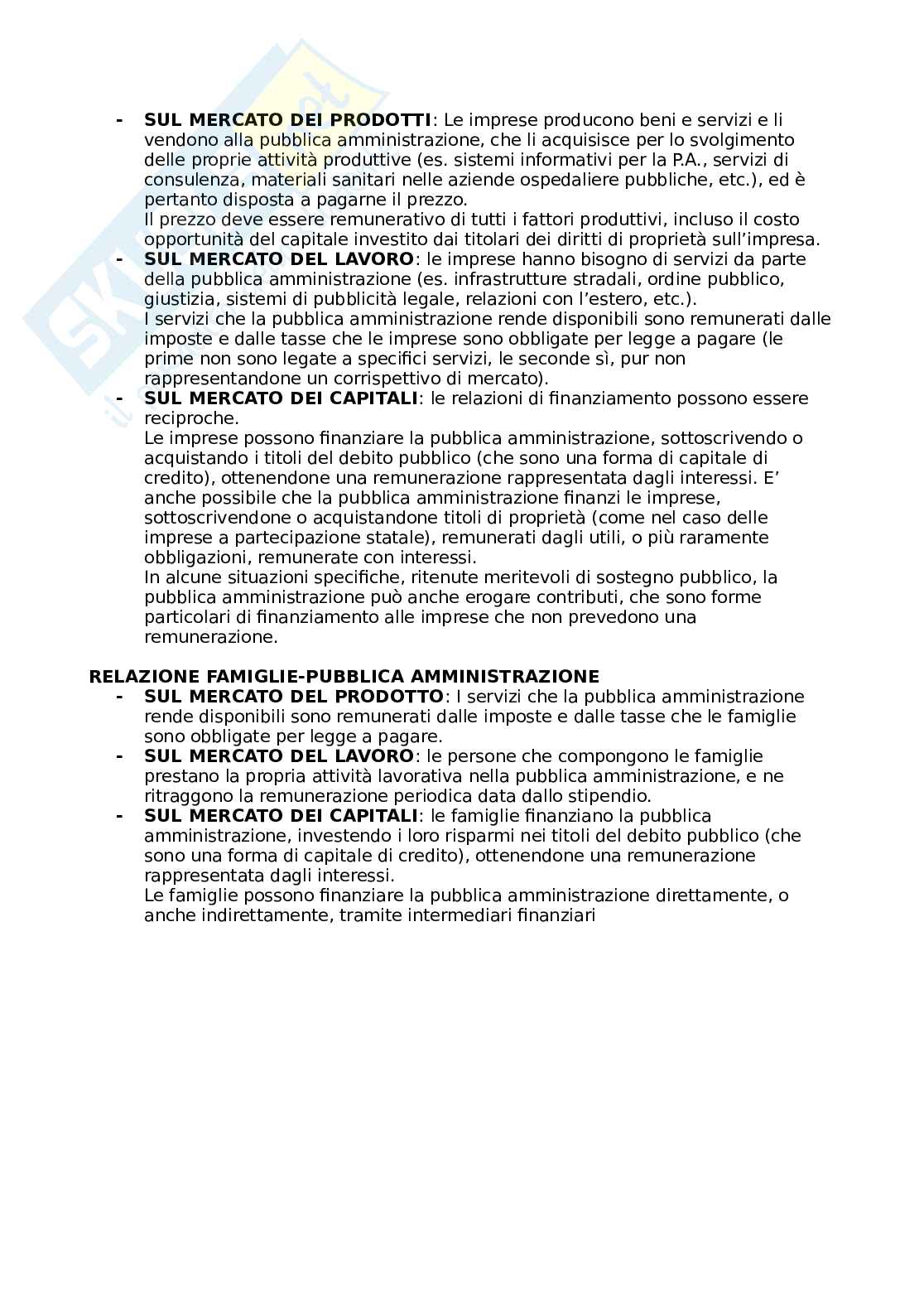 - **SUL MERCATO DEI PRODOTTI**: Le imprese producono beni e servizi e li vendono alla pubblica amministrazione, che li acquisisce per lo svolgimento delle proprie attività produttive (es. sistemi informativi per la P.A., servizi di consulenza, materiali sanitari nelle aziende ospedaliere pubbliche, etc.), ed è pertanto disposta a pagarne il prezzo.
Il prezzo deve essere remunerativo di tutti i fattori produttivi, incluso il costo opportunità del capitale investito dai titolari dei diritti di proprietà sull'impresa.
- **SUL MERCATO DEL LAVORO**: le imprese hanno bisogno di servizi da parte della pubblica amministrazione (es. infrastrutture stradali, ordine pubblico, giustizia, sistemi di pubblicità legale, relazioni con l'estero, etc.).
I servizi che la pubblica amministrazione rende disponibili sono remunerati dalle imposte e dalle tasse che le imprese sono obbligate per legge a pagare (le prime non sono legate a specifici servizi, le seconde sì, pur non rappresentandone un corrispettivo di mercato).
- **SUL MERCATO DEI CAPITALI**: le relazioni di finanziamento possono essere reciproche.
Le imprese possono finanziare la pubblica amministrazione, sottoscrivendo o acquistando i titoli del debito pubblico (che sono una forma di capitale di credito), ottenendone una remunerazione rappresentata dagli interessi. E' anche possibile che la pubblica amministrazione finanzi le imprese, sottoscrivendone o acquistandone titoli di proprietà (come nel caso delle imprese a partecipazione statale), remunerati dagli utili, o più raramente obbligazioni, remunerate con interessi.
In alcune situazioni specifiche, ritenute meritevoli di sostegno pubblico, la pubblica amministrazione può anche erogare contributi, che sono forme particolari di finanziamento alle imprese che non prevedono una remunerazione.

**RELAZIONE FAMIGLIE-PUBBLICA AMMINISTRAZIONE**
- **SUL MERCATO DEL PRODOTTO**: I servizi che la pubblica amministrazione rende disponibili sono remunerati dalle imposte e dalle tasse che le famiglie sono obbligate per legge a pagare.
- **SUL MERCATO DEL LAVORO**: le persone che compongono le famiglie prestano la propria attività lavorativa nella pubblica amministrazione, e ne ritraggono la remunerazione periodica data dallo stipendio.
- **SUL MERCATO DEI CAPITALI**: le famiglie finanziano la pubblica amministrazione, investendo i loro risparmi nei titoli del debito pubblico (che sono una forma di capitale di credito), ottenendone una remunerazione rappresentata dagli interessi.
Le famiglie possono finanziare la pubblica amministrazione direttamente, o anche indirettamente, tramite intermediari finanziari